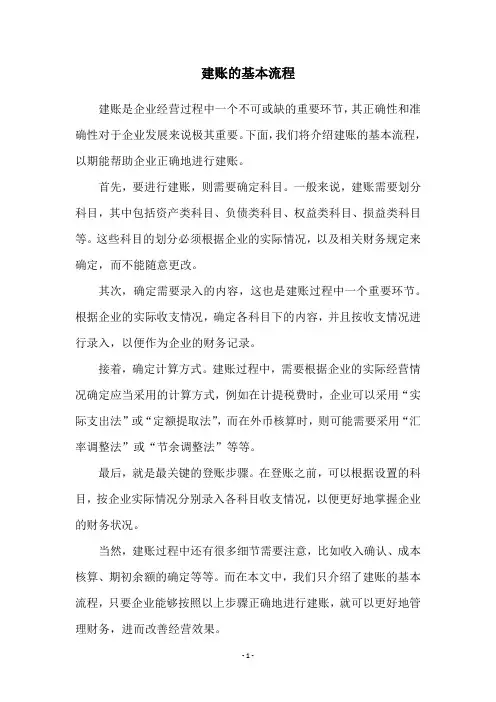 建账的基本流程

建账是企业经营过程中一个不可或缺的重要环节，其正确性和准确性对于企业发展来说极其重要。下面，我们将介绍建账的基本流程，以期能帮助企业正确地进行建账。

首先，要进行建账，则需要确定科目。一般来说，建账需要划分科目，其中包括资产类科目、负债类科目、权益类科目、损益类科目等。这些科目的划分必须根据企业的实际情况，以及相关财务规定来确定，而不能随意更改。

其次，确定需要录入的内容，这也是建账过程中一个重要环节。根据企业的实际收支情况，确定各科目下的内容，并且按收支情况进行录入，以便作为企业的财务记录。

接着，确定计算方式。建账过程中，需要根据企业的实际经营情况确定应当采用的计算方式，例如在计提税费时，企业可以采用“实际支出法”或“定额提取法”，而在外币核算时，则可能需要采用“汇率调整法”或“节余调整法”等等。

最后，就是最关键的登账步骤。在登账之前，可以根据设置的科目，按企业实际情况分别录入各科目收支情况，以便更好地掌握企业的财务状况。

当然，建账过程中还有很多细节需要注意，比如收入确认、成本核算、期初余额的确定等等。而在本文中，我们只介绍了建账的基本流程，只要企业能够按照以上步骤正确地进行建账，就可以更好地管理财务，进而改善经营效果。

- 1 -